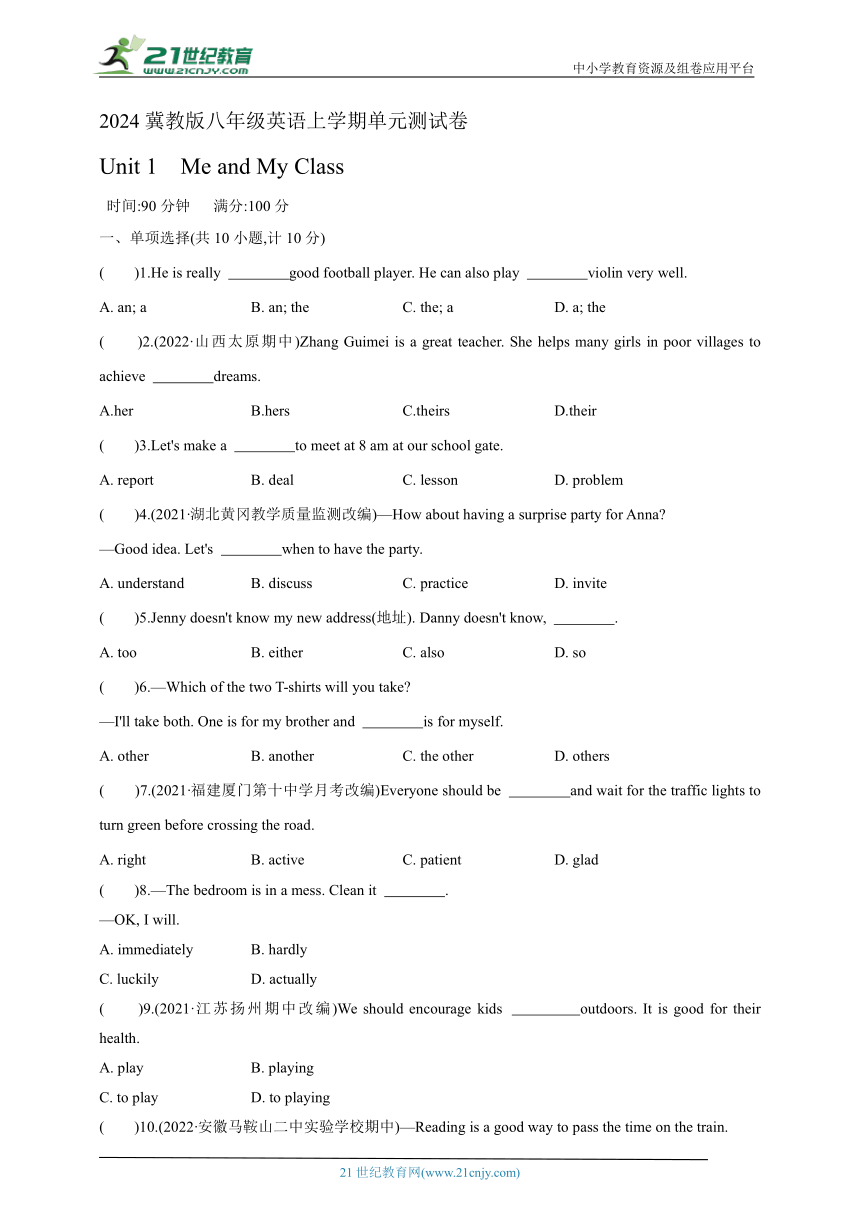 21世纪教育
www.21cnjy.com
中小学教育资源及组卷应用平台

2024 冀教版八年级英语上学期单元测试卷

Unit 1 Me and My Class

时间:90 分钟 满分:100 分

一、单项选择(共 10 小题,计 10 分)

( )1.He is really ________good football player. He can also play ________violin very well.

A. an; a B. an; the C. the; a D. a; the

( )2.(2022·山西太原期中)Zhang Guimei is a great teacher. She helps many girls in poor villages to achieve ________dreams.

A.her B.hers C.theirs D.their

( )3.Let's make a ________to meet at 8 am at our school gate.

A. report B. deal C. lesson D. problem

( )4.(2021·湖北黄冈教学质量监测改编)—How about having a surprise party for Anna?

—Good idea. Let's ________when to have the party.

A. understand B. discuss C. practice D. invite

( )5.Jenny doesn't know my new address(地址). Danny doesn't know, ________.

A. too B. either C. also D. so

( )6.—Which of the two T-shirts will you take?

—I'll take both. One is for my brother and ________is for myself.

A. other B. another C. the other D. others

( )7.(2021·福建厦门第十中学月考改编)Everyone should be ________and wait for the traffic lights to turn green before crossing the road.

A. right B. active C. patient D. glad

( )8.—The bedroom is in a mess. Clean it ________.

—OK, I will.

A. immediately B. hardly

C. luckily D. actually

( )9.(2021·江苏扬州期中改编)We should encourage kids _________outdoors. It is good for their health.

A. play B. playing

C. to play D. to playing

( )10.(2022·安徽马鞍山二中实验学校期中)—Reading is a good way to pass the time on the train.

21 世纪教育网(www.21cnjy.com)